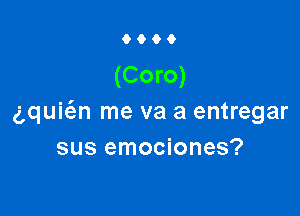 ♦♦♦♦

(Coro)

¿quién me va a entregar sus emociones?